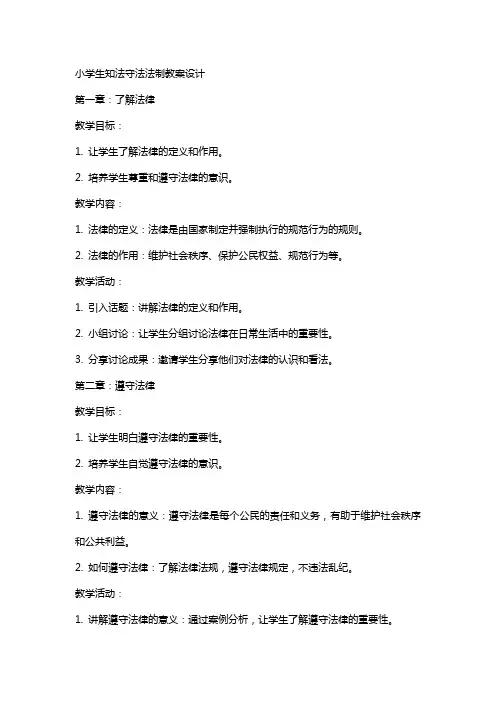 小学生知法守法法制教案设计

第一章：了解法律

教学目标：

1. 让学生了解法律的定义和作用。

2. 培养学生尊重和遵守法律的意识。

教学内容：

1. 法律的定义：法律是由国家制定并强制执行的规范行为的规则。

2. 法律的作用：维护社会秩序、保护公民权益、规范行为等。

教学活动：

1. 引入话题：讲解法律的定义和作用。

2. 小组讨论：让学生分组讨论法律在日常生活中的重要性。

3. 分享讨论成果：邀请学生分享他们对法律的认识和看法。

第二章：遵守法律

教学目标：

1. 让学生明白遵守法律的重要性。

2. 培养学生自觉遵守法律的意识。

教学内容：

1. 遵守法律的意义：遵守法律是每个公民的责任和义务，有助于维护社会秩序和公共利益。

2. 如何遵守法律：了解法律法规，遵守法律规定，不违法乱纪。

教学活动：

1. 讲解遵守法律的意义：通过案例分析，让学生了解遵守法律的重要性。